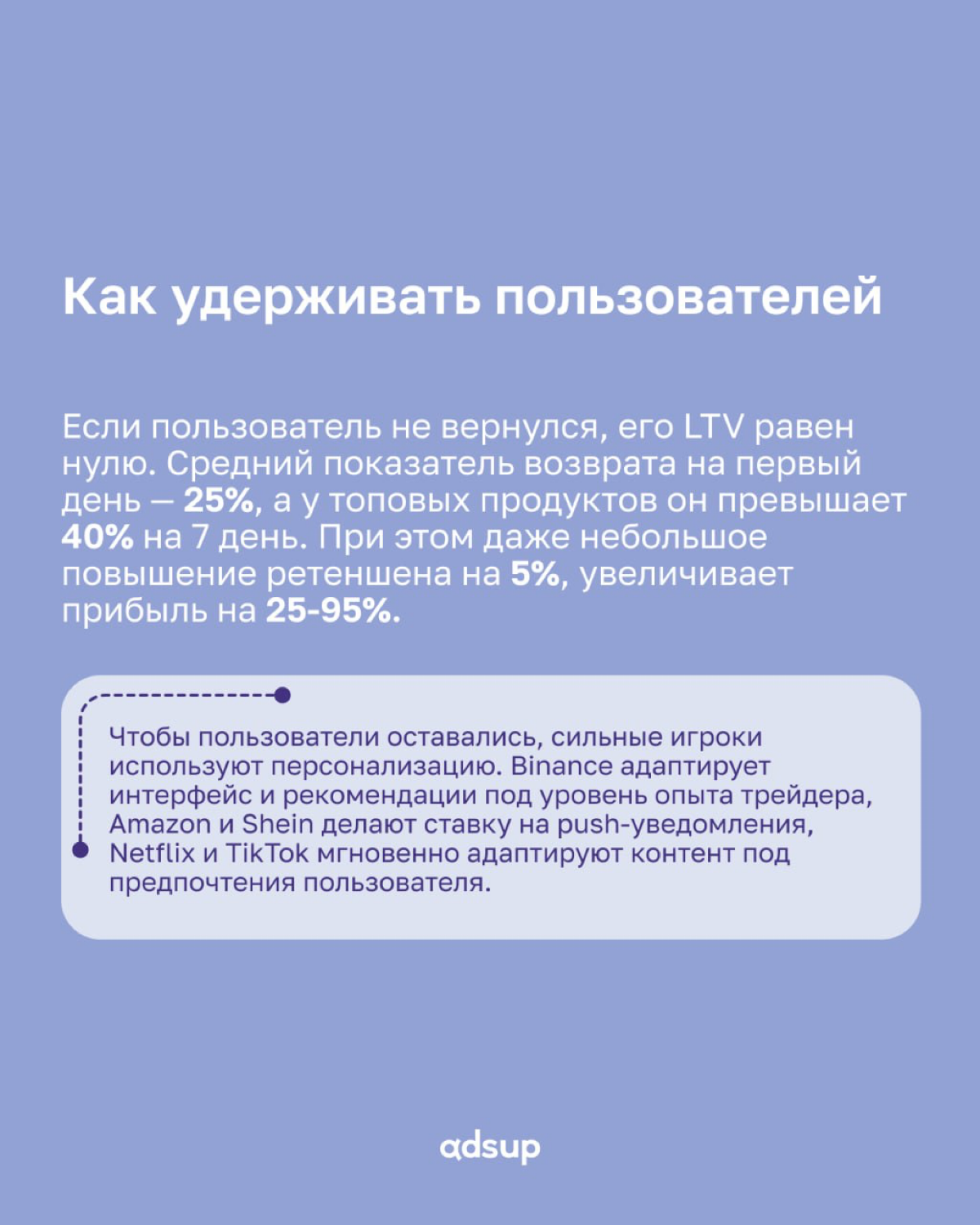 Как удерживать пользователей

Если пользователь не вернулся, его LTV равен нулю. Средний показатель возврата на первый день — 25%, а у топовых продуктов он превышает 40% на 7 день. При этом даже небольшое повышение ретеншена на 5%, увеличивает прибыль на 25-95%.

Чтобы пользователи оставались, сильные игроки используют персонализацию. Binance адаптирует интерфейс и рекомендации под уровень опыта трейдера, Amazon и Shein делают ставку на push-уведомления, Netflix и TikTok мгновенно адаптируют контент под предпочтения пользователя.

adsup